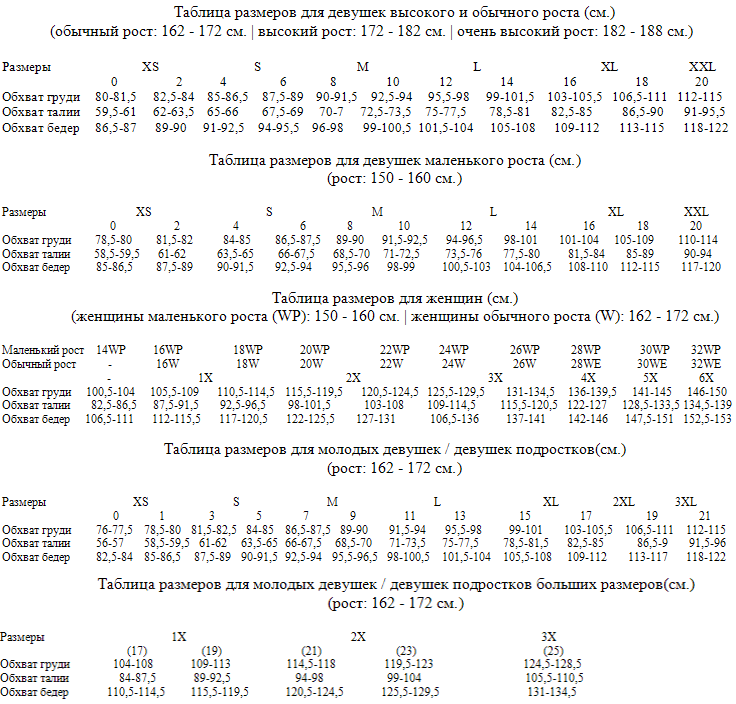 Таблица размеров для девушек высокого и обычного роста (см.)
(обычный рост: 162 - 172 см. | высокий рост: 172 - 182 см. | очень высокий рост: 182 - 188 см.)

| Размеры | XS | | S | | M | | L | | XL | | XXL |
|---|---|---|---|---|---|---|---|---|---|---|---|
| | 0 | 2 | 4 | 6 | 8 | 10 | 12 | 14 | 16 | 18 | 20 |
| Обхват груди | 80-81,5 | 82,5-84 | 85-86,5 | 87,5-89 | 90-91,5 | 92,5-94 | 95,5-98 | 99-101,5 | 103-105,5 | 106,5-111 | 112-115 |
| Обхват талии | 59,5-61 | 62-63,5 | 65-66 | 67,5-69 | 70-7 | 72,5-73,5 | 75-77,5 | 78,5-81 | 82,5-85 | 86,5-90 | 91-95,5 |
| Обхват бедер | 86,5-87 | 89-90 | 91-92,5 | 94-95,5 | 96-98 | 99-100,5 | 101,5-104 | 105-108 | 109-112 | 113-115 | 118-122 |

Таблица размеров для девушек маленького роста (см.)
(рост: 150 - 160 см.)

| Размеры | XS | | S | | M | | L | | XL | | XXL |
|---|---|---|---|---|---|---|---|---|---|---|---|
| | 0 | 2 | 4 | 6 | 8 | 10 | 12 | 14 | 16 | 18 | 20 |
| Обхват груди | 78,5-80 | 81,5-82 | 84-85 | 86,5-87,5 | 89-90 | 91,5-92,5 | 94-96,5 | 98-101 | 101-104 | 105-109 | 110-114 |
| Обхват талии | 58,5-59,5 | 61-62 | 63,5-65 | 66-67,5 | 68,5-70 | 71-72,5 | 73,5-76 | 77,5-80 | 81,5-84 | 85-89 | 90-94 |
| Обхват бедер | 85-86,5 | 87,5-89 | 90-91,5 | 92,5-94 | 95,5-96 | 98-99 | 100,5-103 | 104-106,5 | 108-110 | 112-115 | 117-120 |

Таблица размеров для женщин (см.)
(женщины маленького роста (WP): 150 - 160 см. | женщины обычного роста (W): 162 - 172 см.)

| Маленький рост | 14WP | 16WP | 18WP | 20WP | 22WP | 24WP | 26WP | 28WP | 30WP | 32WP |
|---|---|---|---|---|---|---|---|---|---|---|
| Обычный рост | - | 16W | 18W | 20W | 22W | 24W | 26W | 28WE | 30WE | 32WE |
| | - | 1X | | 2X | | 3X | | 4X | 5X | 6X |
| Обхват груди | 100,5-104 | 105,5-109 | 110,5-114,5 | 115,5-119,5 | 120,5-124,5 | 125,5-129,5 | 131-134,5 | 136-139,5 | 141-145 | 146-150 |
| Обхват талии | 82,5-86,5 | 87,5-91,5 | 92,5-96,5 | 98-101,5 | 103-108 | 109-114,5 | 115,5-120,5 | 122-127 | 128,5-133,5 | 134,5-139 |
| Обхват бедер | 106,5-111 | 112-115,5 | 117-120,5 | 122-125,5 | 127-131 | 106,5-136 | 137-141 | 142-146 | 147,5-151 | 152,5-153 |

Таблица размеров для молодых девушек / девушек подростков(см.)
(рост: 162 - 172 см.)

| Размеры | XS | | S | | M | | L | | XL | | 2XL | 3XL |
|---|---|---|---|---|---|---|---|---|---|---|---|---|
| | 0 | 1 | 3 | 5 | 7 | 9 | 11 | 13 | 15 | 17 | 19 | 21 |
| Обхват груди | 76-77,5 | 78,5-80 | 81,5-82,5 | 84-85 | 86,5-87,5 | 89-90 | 91,5-94 | 95,5-98 | 99-101 | 103-105,5 | 106,5-111 | 112-115 |
| Обхват талии | 56-57 | 58,5-59,5 | 61-62 | 63,5-65 | 66-67,5 | 68,5-70 | 71-73,5 | 75-77,5 | 78,5-81,5 | 82,5-85 | 86,5-9 | 91,5-96 |
| Обхват бедер | 82,5-84 | 85-86,5 | 87,5-89 | 90-91,5 | 92,5-94 | 95,5-96,5 | 98-100,5 | 101,5-104 | 105,5-108 | 109-112 | 113-117 | 118-122 |

Таблица размеров для молодых девушек / девушек подростков больших размеров(см.)
(рост: 162 - 172 см.)

| Размеры | 1X | | 2X | | 3X |
|---|---|---|---|---|---|
| | (17) | (19) | (21) | (23) | (25) |
| Обхват груди | 104-108 | 109-113 | 114,5-118 | 119,5-123 | 124,5-128,5 |
| Обхват талии | 84-87,5 | 89-92,5 | 94-98 | 99-104 | 105,5-110,5 |
| Обхват бедер | 110,5-114,5 | 115,5-119,5 | 120,5-124,5 | 125,5-129,5 | 131-134,5 |